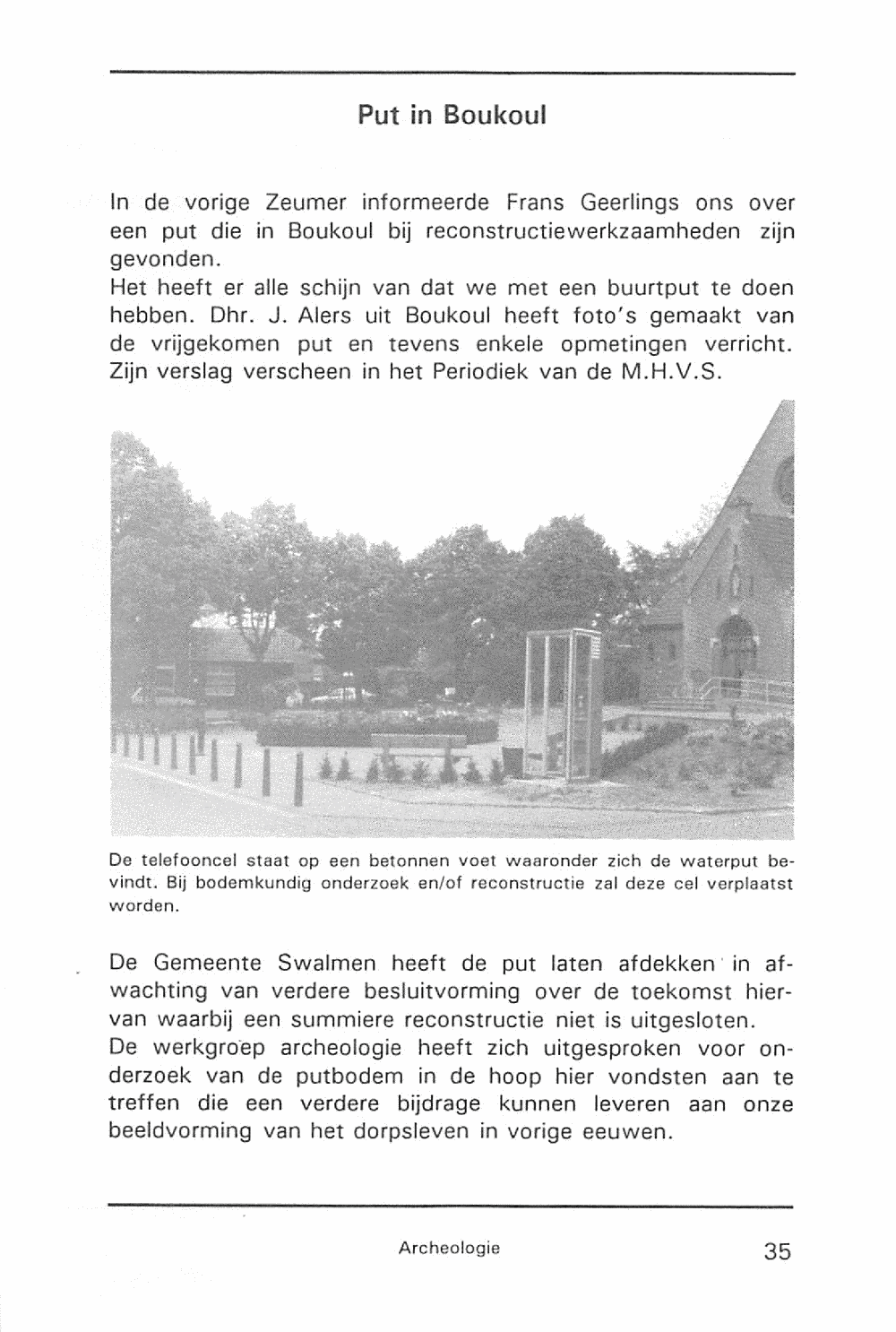 Put in Boukoul

In de vorige Zeumer informeerde Frans Geerlings ons over een put die in Boukoul bij reconstructiewerkzaamheden zijn gevonden.
Het heeft er alle schijn van dat we met een buurtput te doen hebben. Dhr. J. Alers uit Boukoul heeft foto's gemaakt van de vrijgekomen put en tevens enkele opmetingen verricht. Zijn verslag verscheen in het Periodiek van de M.H.V.S.

De telefooncel staat op een betonnen voet waaronder zich de waterput bevindt. Bij bodemkundig onderzoek en/of reconstructie zal deze cel verplaatst worden.

De Gemeente Swalmen heeft de put laten afdekken in afwachting van verdere besluitvorming over de toekomst hiervan waarbij een summiere reconstructie niet is uitgesloten.
De werkgroep archeologie heeft zich uitgesproken voor onderzoek van de putbodem in de hoop hier vondsten aan te treffen die een verdere bijdrage kunnen leveren aan onze beeldvorming van het dorpsleven in vorige eeuwen.

Archeologie 35